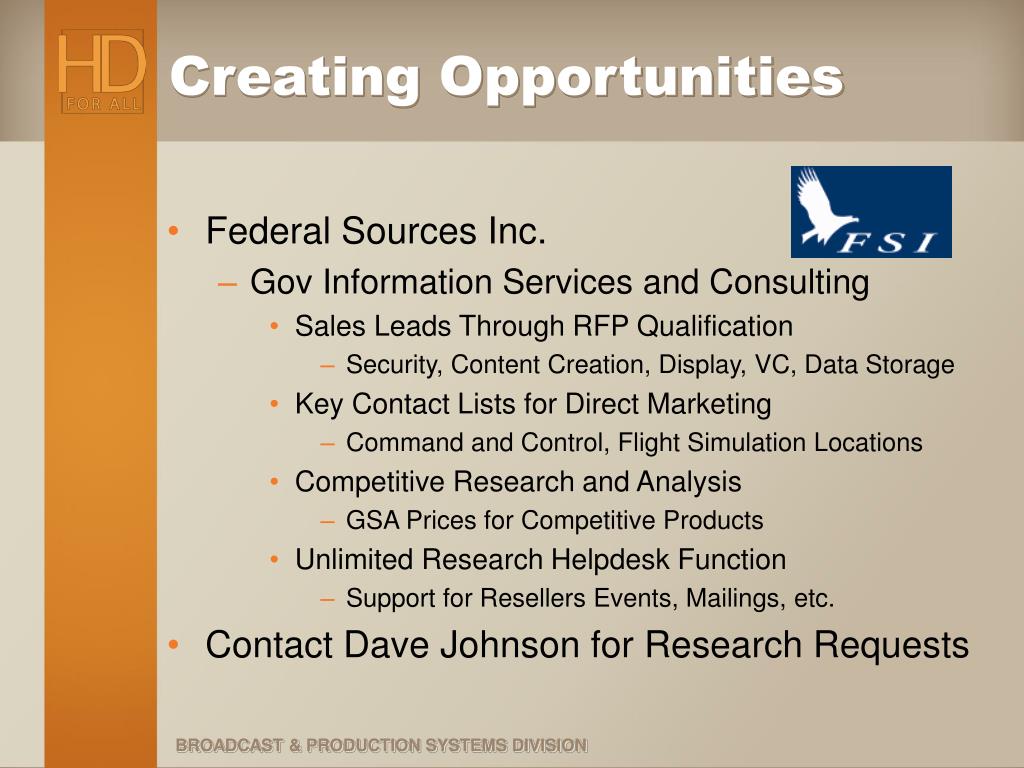 HD
FOR ALL

Creating Opportunities

FSI

• Federal Sources Inc.
– Gov Information Services and Consulting
• Sales Leads Through RFP Qualification
– Security, Content Creation, Display, VC, Data Storage
• Key Contact Lists for Direct Marketing
– Command and Control, Flight Simulation Locations
• Competitive Research and Analysis
– GSA Prices for Competitive Products
• Unlimited Research Helpdesk Function
– Support for Resellers Events, Mailings, etc.
• Contact Dave Johnson for Research Requests

BROADCAST & PRODUCTION SYSTEMS DIVISION